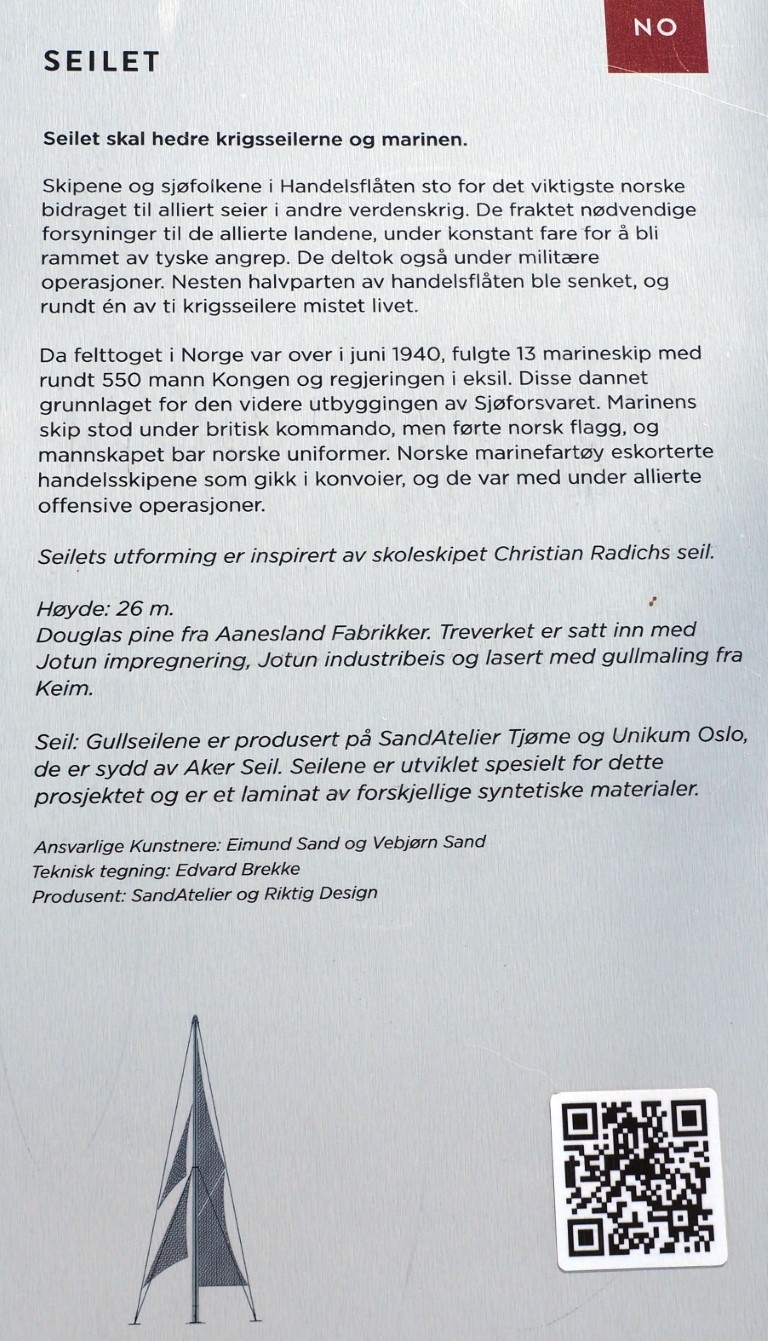 NO

SEILET

Seilet skal hedre krigsseilerne og marinen.

Skipene og sjøfolkene i Handelsflåten sto for det viktigste norske bidraget til alliert seier i andre verdenskrig. De fraktet nødvendige forsyninger til de allierte landene, under konstant fare for å bli rammet av tyske angrep. De deltok også under militære operasjoner. Nesten halvparten av handelsflåten ble senket, og rundt én av ti krigsseilere mistet livet.

Da felttoget i Norge var over i juni 1940, fulgte 13 marineskip med rundt 550 mann Kongen og regjeringen i eksil. Disse dannet grunnlaget for den videre utbyggingen av Sjøforsvaret. Marinens skip stod under britisk kommando, men førte norsk flagg, og mannskapet bar norske uniformer. Norske marinefartøy eskorterte handelsskipene som gikk i konvoier, og de var med under allierte offensive operasjoner.

Seilets utforming er inspirert av skoleskipet Christian Radichs seil.

Høyde: 26 m.
Douglas pine fra Aanesland Fabrikker. Treverket er satt inn med Jotun impregnering, Jotun industribeis og lasert med gullmaling fra Keim.

Seil: Gullseilene er produsert på SandAtelier Tjøme og Unikum Oslo, de er sydd av Aker Seil. Seilene er utviklet spesielt for dette prosjektet og er et laminat av forskjellige syntetiske materialer.

Ansvarlige Kunstnere: Eimund Sand og Vebjørn Sand
Teknisk tegning: Edvard Brekke
Produsent: SandAtelier og Riktig Design